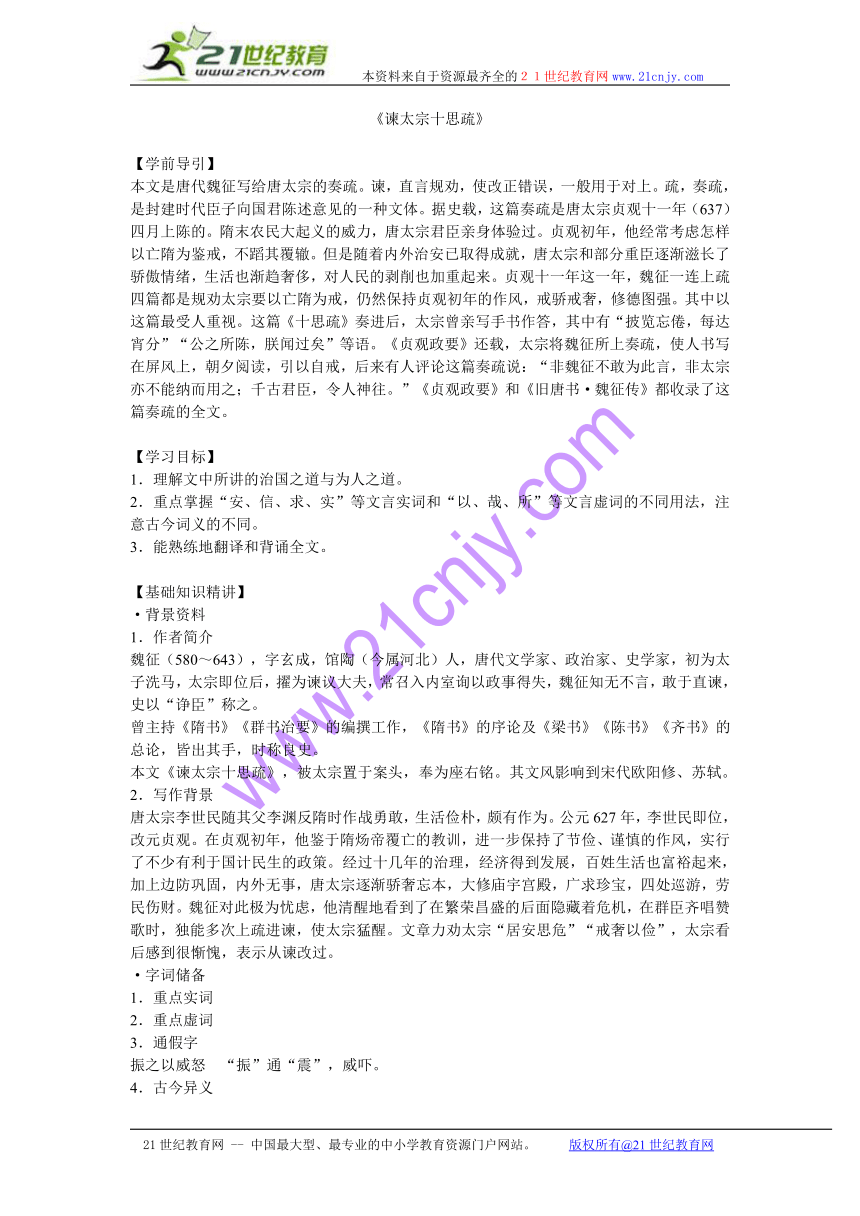 21世纪教育 www.21cnjy.com 本资料来自于资源最齐全的２１世纪教育网 www.21cnjy.com

《谏太宗十思疏》

【学前导引】
本文是唐代魏征写给唐太宗的奏疏。谏，直言规劝，使改正错误，一般用于对上。疏，奏疏，是封建时代臣子向国君陈述意见的一种文体。据史载，这篇奏疏是唐太宗贞观十一年（637）四月上陈的。隋末农民大起义的威力，唐太宗君臣亲身体验过。贞观初年，他经常考虑怎样以亡隋为鉴戒，不蹈其覆辙。但是随着内外治安已取得成就，唐太宗和部分重臣逐渐滋长了骄傲情绪，生活也渐趋奢侈，对人民的剥削也加重起来。贞观十一年这一年，魏征一连上疏四篇都是规劝太宗要以亡隋为戒，仍然保持贞观初年的作风，戒骄戒奢，修德图强。其中以这篇最受人重视。这篇《十思疏》奏进后，太宗曾亲写手书作答，其中有“披览忘倦，每达宵分”“公之所陈，朕闻过矣”等语。《贞观政要》还载，太宗将魏征所上奏疏，使人书写在屏风上，朝夕阅读，引以自戒，后来有人评论这篇奏疏说：“非魏征不敢为此言，非太宗亦不能纳而用之；千古君臣，令人神往。”《贞观政要》和《旧唐书·魏征传》都收录了这篇奏疏的全文。

【学习目标】
1．理解文中所讲的治国之道与为人之道。
2．重点掌握“安、信、求、实”等文言实词和“以、哉、所”等文言虚词的不同用法，注意古今词义的不同。
3．能熟练地翻译和背诵全文。

【基础知识精讲】
·背景资料
1．作者简介
魏征（580～643），字玄成，馆陶（今属河北）人，唐代文学家、政治家、史学家，初为太子洗马，太宗即位后，擢为谏议大夫，常召入内室询以政事得失，魏征知无不言，敢于直谏，史以“诤臣”称之。
曾主持《隋书》《群书治要》的编撰工作，《隋书》的序论及《梁书》《陈书》《齐书》的总论，皆出其手，时称良史。
本文《谏太宗十思疏》，被太宗置于案头，奉为座右铭。其文风影响到宋代欧阳修、苏轼。
2．写作背景
唐太宗李世民随其父李渊反隋时作战勇敢，生活俭朴，颇有作为。公元627年，李世民即位，改元贞观。在贞观初年，他鉴于隋炀帝覆亡的教训，进一步保持了节俭、谨慎的作风，实行了不少有利于国计民生的政策。经过十几年的治理，经济得到发展，百姓生活也富裕起来，加上边防巩固，内外无事，唐太宗逐渐骄奢忘本，大修庙宇宫殿，广求珍宝，四处巡游，劳民伤财。魏征对此极为忧虑，他清醒地看到了在繁荣昌盛的后面隐藏着危机，在群臣齐唱赞歌时，独能多次上疏进谏，使太宗猛醒。文章力劝太宗“居安思危”“戒奢以俭”，太宗看后感到很惭愧，表示从谏改过。
·字词储备
1．重点实词
2．重点虚词
3．通假字
振之以威怒 “振”通“震”，威吓。
4．古今异义

www.21cnjy.com

21世纪教育网 -- 中国最大型、最专业的中小学教育资源门户网站。 版权所有@21世纪教育网